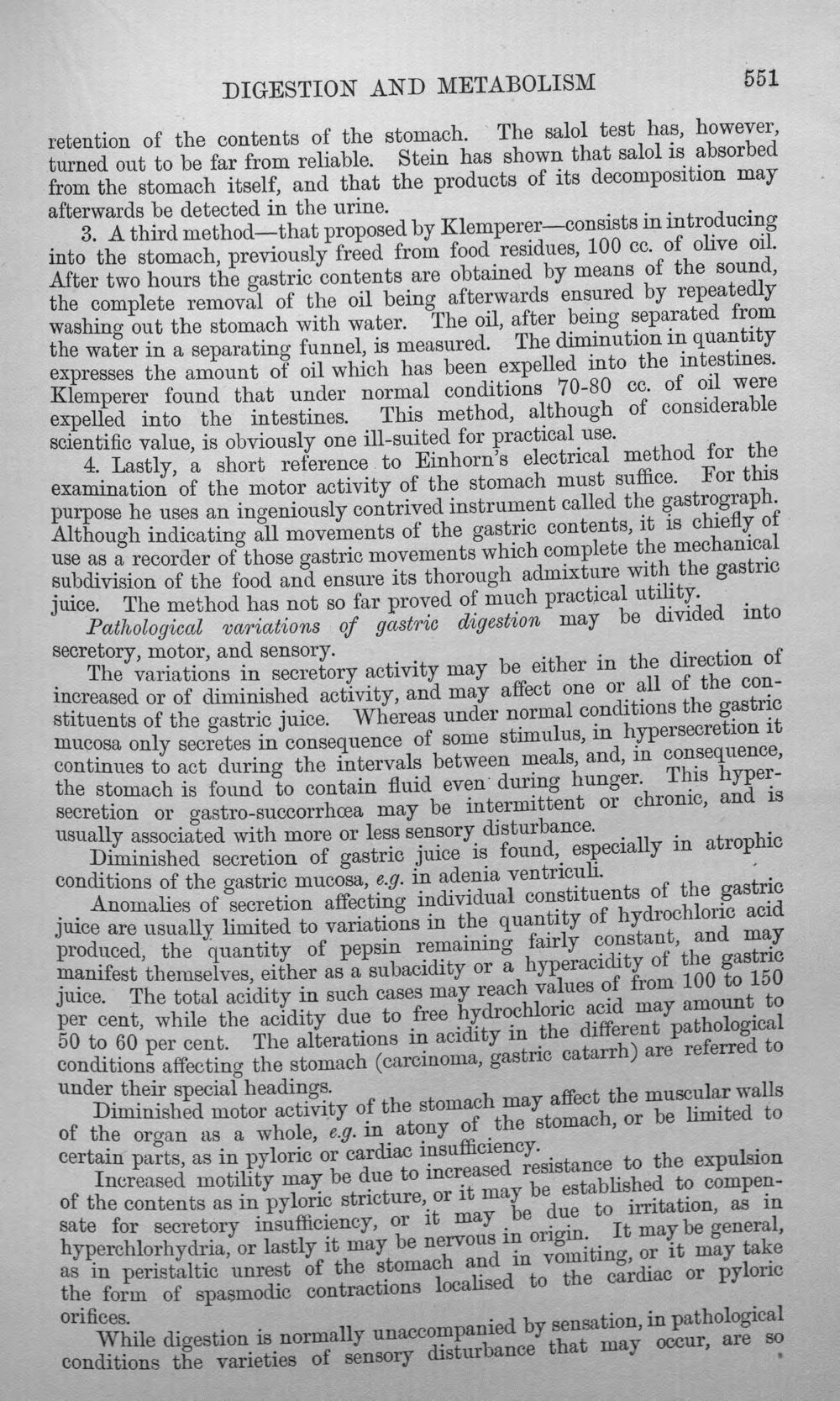 DIGESTION AND METABOLISM 551

retention of the contents of the stomach. The salol test has, however, turned out to be far from reliable. Stein has shown that salol is absorbed from the stomach itself, and that the products of its decomposition may afterwards be detected in the urine.

3. A third method—that proposed by Klemperer—consists in introducing into the stomach, previously freed from food residues, 100 cc. of olive oil. After two hours the gastric contents are obtained by means of the sound, the complete removal of the oil being afterwards ensured by repeatedly washing out the stomach with water. The oil, after being separated from the water in a separating funnel, is measured. The diminution in quantity expresses the amount of oil which has been expelled into the intestines. Klemperer found that under normal conditions 70-80 cc. of oil were expelled into the intestines. This method, although of considerable scientific value, is obviously one ill-suited for practical use.

4. Lastly, a short reference to Einhorn's electrical method for the examination of the motor activity of the stomach must suffice. For this purpose he uses an ingeniously contrived instrument called the gastrograph. Although indicating all movements of the gastric contents, it is chiefly of use as a recorder of those gastric movements which complete the mechanical subdivision of the food and ensure its thorough admixture with the gastric juice. The method has not so far proved of much practical utility.

Pathological variations of gastric digestion may be divided into secretory, motor, and sensory.

The variations in secretory activity may be either in the direction of increased or of diminished activity, and may affect one or all of the constituents of the gastric juice. Whereas under normal conditions the gastric mucosa only secretes in consequence of some stimulus, in hypersecretion it continues to act during the intervals between meals, and, in consequence, the stomach is found to contain fluid even during hunger. This hypersecretion or gastro-succorrhœa may be intermittent or chronic, and is usually associated with more or less sensory disturbance.

Diminished secretion of gastric juice is found, especially in atrophic conditions of the gastric mucosa, e.g. in adenia ventriculi.

Anomalies of secretion affecting individual constituents of the gastric juice are usually limited to variations in the quantity of hydrochloric acid produced, the quantity of pepsin remaining fairly constant, and may manifest themselves, either as a subacidity or a hyperacidity of the gastric juice. The total acidity in such cases may reach values of from 100 to 150 per cent, while the acidity due to free hydrochloric acid may amount to 50 to 60 per cent. The alterations in acidity in the different pathological conditions affecting the stomach (carcinoma, gastric catarrh) are referred to under their special headings.

Diminished motor activity of the stomach may affect the muscular walls of the organ as a whole, e.g. in atony of the stomach, or be limited to certain parts, as in pyloric or cardiac insufficiency.

Increased motility may be due to increased resistance to the expulsion of the contents as in pyloric stricture, or it may be established to compensate for secretory insufficiency, or it may be due to irritation, as in hyperchlorhydria, or lastly it may be nervous in origin. It may be general, as in peristaltic unrest of the stomach and in vomiting, or it may take the form of spasmodic contractions localised to the cardiac or pyloric orifices.

While digestion is normally unaccompanied by sensation, in pathological conditions the varieties of sensory disturbance that may occur, are so